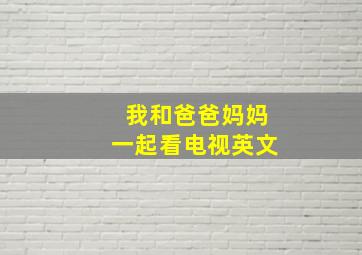 我和爸爸妈妈
一起看电视英文